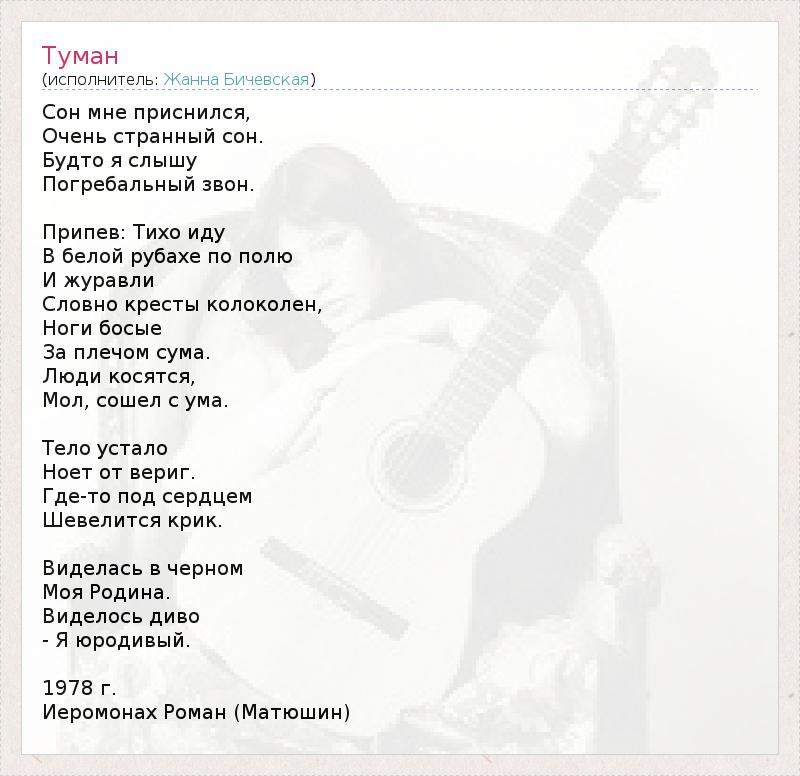 Туман
(исполнитель: Жанна Бичевская)

Сон мне приснился,
Очень странный сон.
Будто я слышу
Погребальный звон.

Припев: Тихо иду
В белой рубахе по полю
И журавли
Словно кресты колоколен,
Ноги босые
За плечом сума.
Люди косятся,
Мол, сошел с ума.

Тело устало
Ноет от вериг.
Где-то под сердцем
Шевелится крик.

Виделась в черном
Моя Родина.
Виделось диво
- Я юродивый.

1978 г.
Иеромонах Роман (Матюшин)